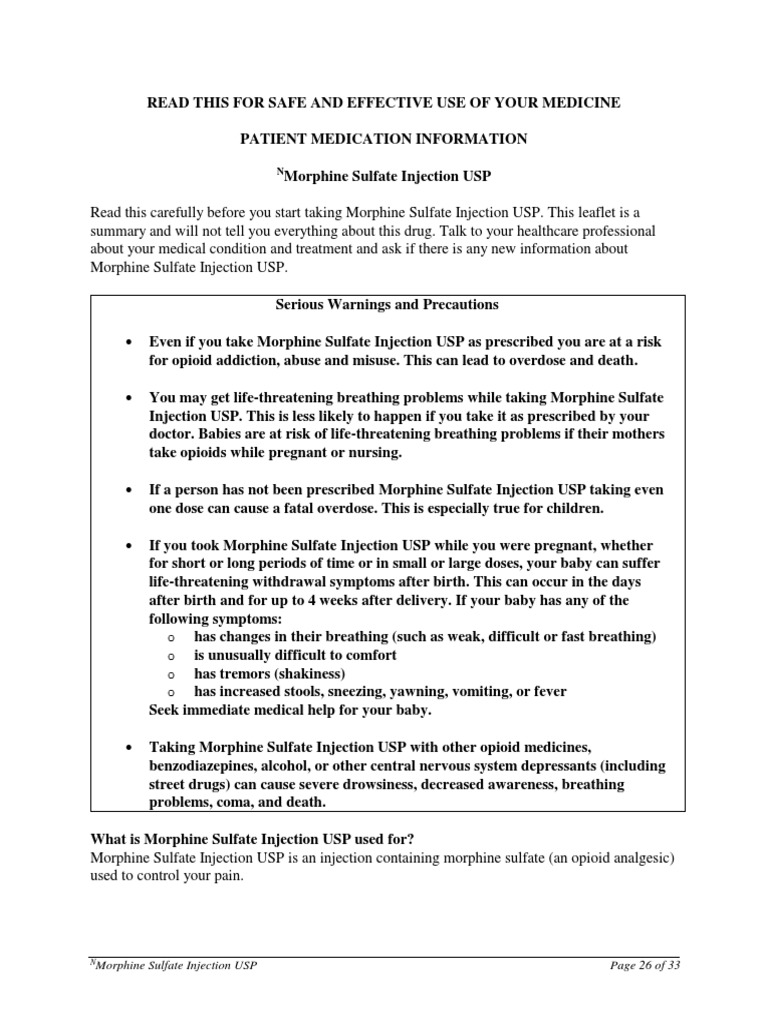 READ THIS FOR SAFE AND EFFECTIVE USE OF YOUR MEDICINE

PATIENT MEDICATION INFORMATION

$^{N}$Morphine Sulfate Injection USP

Read this carefully before you start taking Morphine Sulfate Injection USP. This leaflet is a summary and will not tell you everything about this drug. Talk to your healthcare professional about your medical condition and treatment and ask if there is any new information about Morphine Sulfate Injection USP.

Serious Warnings and Precautions

• Even if you take Morphine Sulfate Injection USP as prescribed you are at a risk for opioid addiction, abuse and misuse. This can lead to overdose and death.

• You may get life-threatening breathing problems while taking Morphine Sulfate Injection USP. This is less likely to happen if you take it as prescribed by your doctor. Babies are at risk of life-threatening breathing problems if their mothers take opioids while pregnant or nursing.

• If a person has not been prescribed Morphine Sulfate Injection USP taking even one dose can cause a fatal overdose. This is especially true for children.

• If you took Morphine Sulfate Injection USP while you were pregnant, whether for short or long periods of time or in small or large doses, your baby can suffer life-threatening withdrawal symptoms after birth. This can occur in the days after birth and for up to 4 weeks after delivery. If your baby has any of the following symptoms:
o has changes in their breathing (such as weak, difficult or fast breathing)
o is unusually difficult to comfort
o has tremors (shakiness)
o has increased stools, sneezing, yawning, vomiting, or fever
Seek immediate medical help for your baby.

• Taking Morphine Sulfate Injection USP with other opioid medicines, benzodiazepines, alcohol, or other central nervous system depressants (including street drugs) can cause severe drowsiness, decreased awareness, breathing problems, coma, and death.

What is Morphine Sulfate Injection USP used for?
Morphine Sulfate Injection USP is an injection containing morphine sulfate (an opioid analgesic) used to control your pain.

$^{N}$Morphine Sulfate Injection USP Page 26 of 33